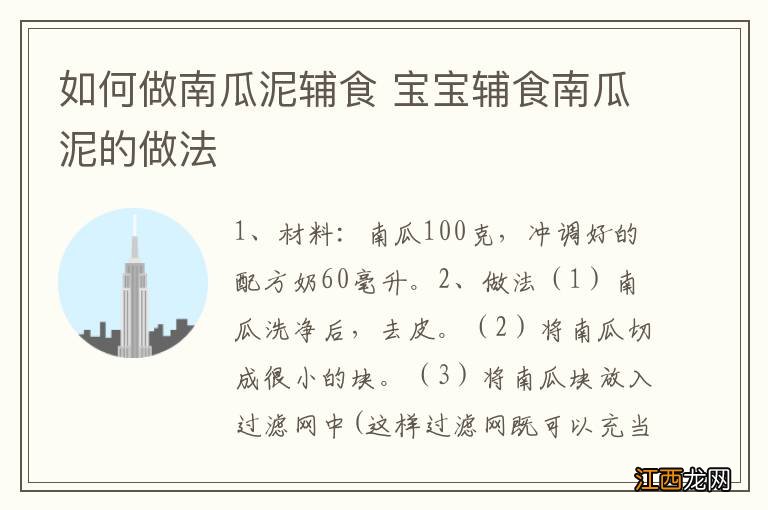 如何做南瓜泥辅食 宝宝辅食南瓜泥的做法

1、材料：南瓜100克，冲调好的配方奶60毫升。2、做法（1）南瓜洗净后，去皮。（2）将南瓜切成很小的块。（3）将南瓜块放入过滤网中(这样过滤网既可以充当

江西龙网